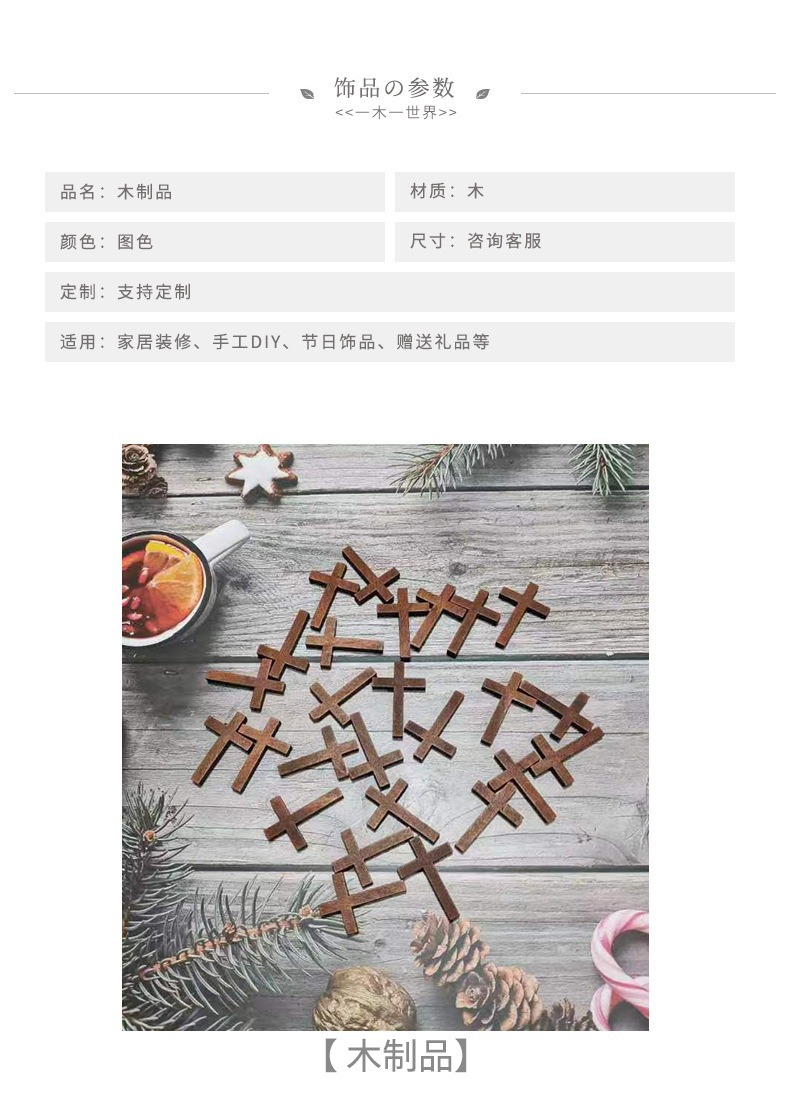 饰品の参数
<<一木一世界>>

品名：木制品

材质：木

颜色：图色

尺寸：咨询客服

定制：支持定制

适用：家居装修、手工DIY、节日饰品、赠送礼品等

【木制品】